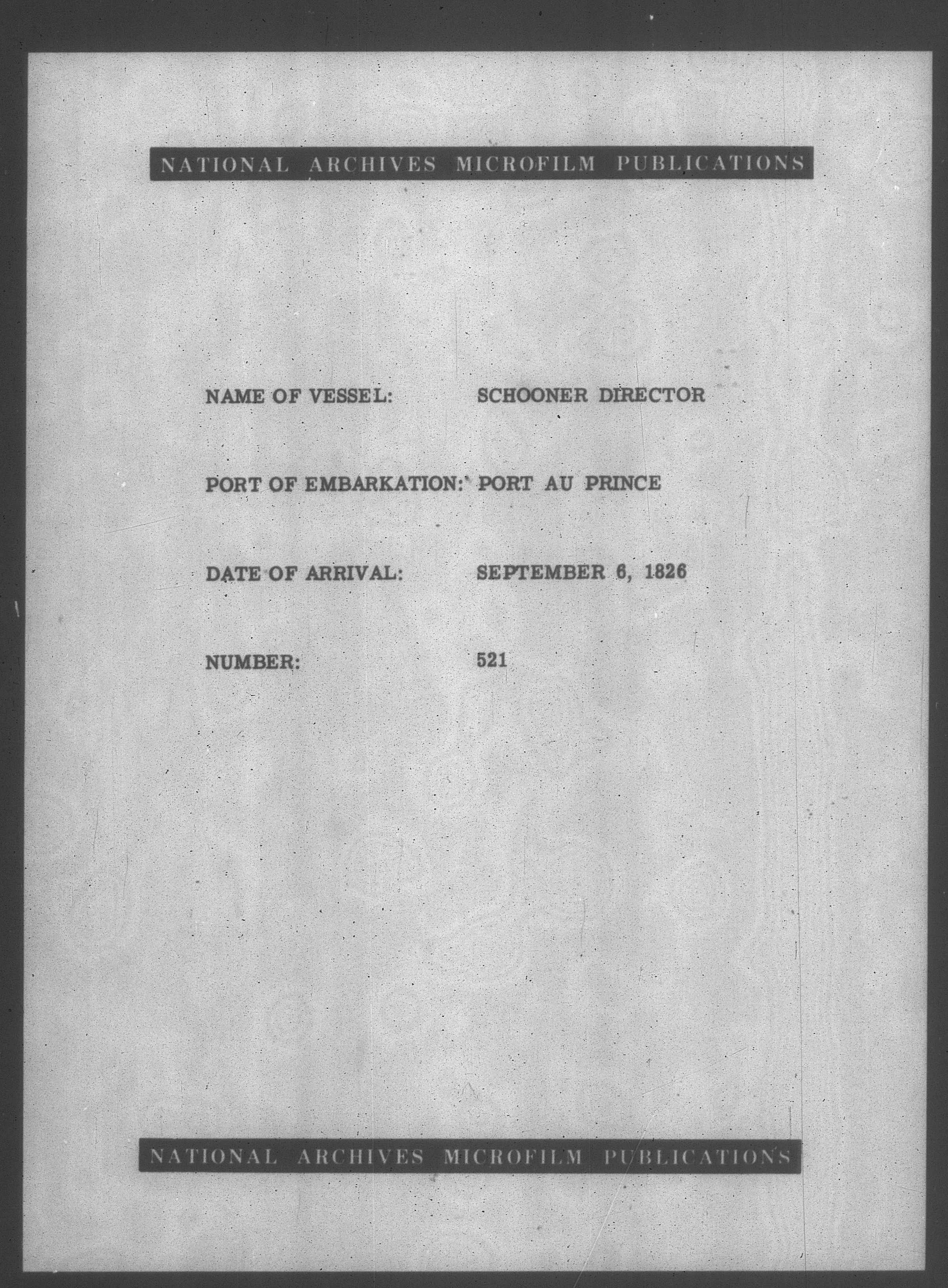 NATIONAL ARCHIVES MICROFILM PUBLICATIONS

NAME OF VESSEL: SCHOONER DIRECTOR

PORT OF EMBARKATION: PORT AU PRINCE

DATE OF ARRIVAL: SEPTEMBER 6, 1826

NUMBER: 521

NATIONAL ARCHIVES MICROFILM PUBLICATIONS